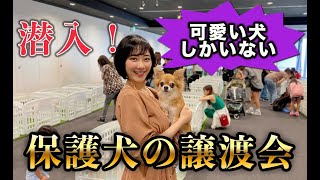 潜入！

可愛い犬
しかいない

保護犬の譲渡会